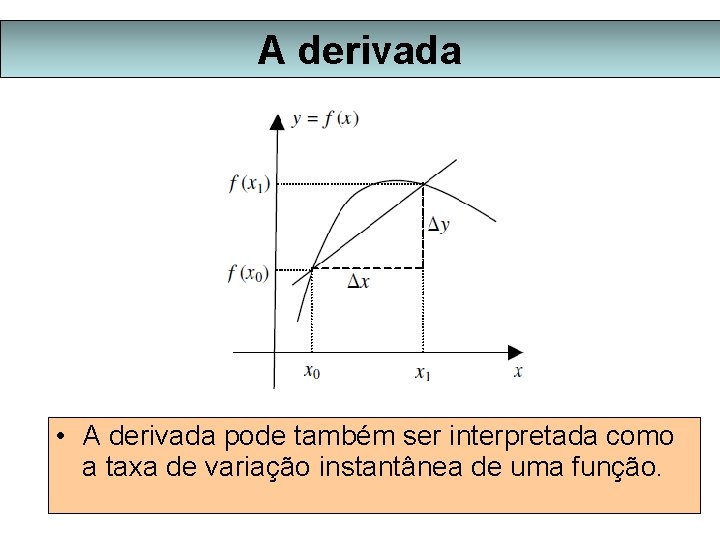 A derivada

$y = f(x)$

$f(x_1)$

$\Delta y$

$f(x_0)$

$\Delta x$

$x_0$

$x_1$

$x$

• A derivada pode também ser interpretada como a taxa de variação instantânea de uma função.